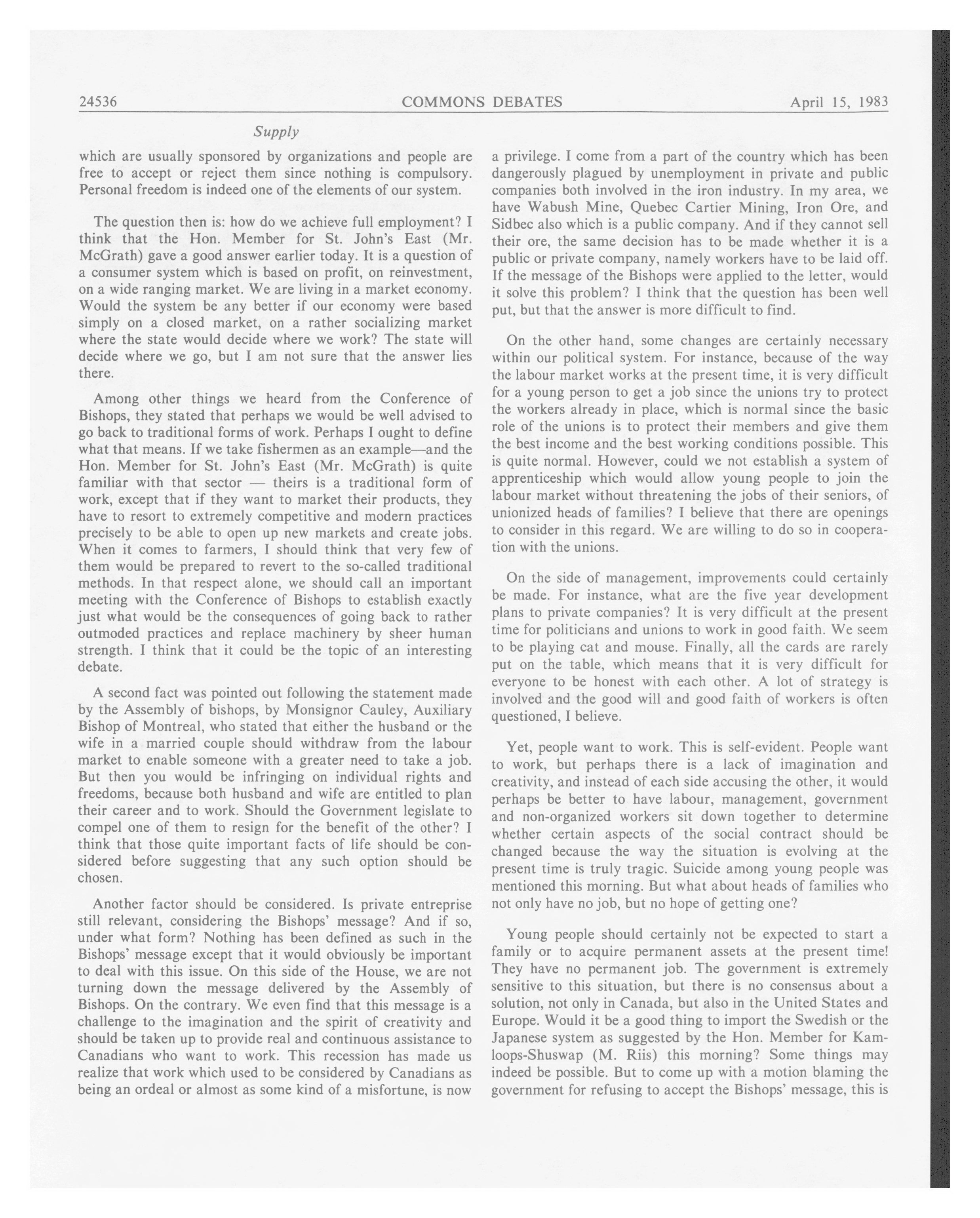 24536 COMMONS DEBATES April 15, 1983

Supply

which are usually sponsored by organizations and people are free to accept or reject them since nothing is compulsory. Personal freedom is indeed one of the elements of our system.

The question then is: how do we achieve full employment? I think that the Hon. Member for St. John's East (Mr. McGrath) gave a good answer earlier today. It is a question of a consumer system which is based on profit, on reinvestment, on a wide ranging market. We are living in a market economy. Would the system be any better if our economy were based simply on a closed market, on a rather socializing market where the state would decide where we work? The state will decide where we go, but I am not sure that the answer lies there.

Among other things we heard from the Conference of Bishops, they stated that perhaps we would be well advised to go back to traditional forms of work. Perhaps I ought to define what that means. If we take fishermen as an example—and the Hon. Member for St. John's East (Mr. McGrath) is quite familiar with that sector — theirs is a traditional form of work, except that if they want to market their products, they have to resort to extremely competitive and modern practices precisely to be able to open up new markets and create jobs. When it comes to farmers, I should think that very few of them would be prepared to revert to the so-called traditional methods. In that respect alone, we should call an important meeting with the Conference of Bishops to establish exactly just what would be the consequences of going back to rather outmoded practices and replace machinery by sheer human strength. I think that it could be the topic of an interesting debate.

A second fact was pointed out following the statement made by the Assembly of bishops, by Monsignor Cauley, Auxiliary Bishop of Montreal, who stated that either the husband or the wife in a married couple should withdraw from the labour market to enable someone with a greater need to take a job. But then you would be infringing on individual rights and freedoms, because both husband and wife are entitled to plan their career and to work. Should the Government legislate to compel one of them to resign for the benefit of the other? I think that those quite important facts of life should be considered before suggesting that any such option should be chosen.

Another factor should be considered. Is private entreprise still relevant, considering the Bishops' message? And if so, under what form? Nothing has been defined as such in the Bishops' message except that it would obviously be important to deal with this issue. On this side of the House, we are not turning down the message delivered by the Assembly of Bishops. On the contrary. We even find that this message is a challenge to the imagination and the spirit of creativity and should be taken up to provide real and continuous assistance to Canadians who want to work. This recession has made us realize that work which used to be considered by Canadians as being an ordeal or almost as some kind of a misfortune, is now a privilege. I come from a part of the country which has been dangerously plagued by unemployment in private and public companies both involved in the iron industry. In my area, we have Wabush Mine, Quebec Cartier Mining, Iron Ore, and Sidbec also which is a public company. And if they cannot sell their ore, the same decision has to be made whether it is a public or private company, namely workers have to be laid off. If the message of the Bishops were applied to the letter, would it solve this problem? I think that the question has been well put, but that the answer is more difficult to find.

On the other hand, some changes are certainly necessary within our political system. For instance, because of the way the labour market works at the present time, it is very difficult for a young person to get a job since the unions try to protect the workers already in place, which is normal since the basic role of the unions is to protect their members and give them the best income and the best working conditions possible. This is quite normal. However, could we not establish a system of apprenticeship which would allow young people to join the labour market without threatening the jobs of their seniors, of unionized heads of families? I believe that there are openings to consider in this regard. We are willing to do so in cooperation with the unions.

On the side of management, improvements could certainly be made. For instance, what are the five year development plans to private companies? It is very difficult at the present time for politicians and unions to work in good faith. We seem to be playing cat and mouse. Finally, all the cards are rarely put on the table, which means that it is very difficult for everyone to be honest with each other. A lot of strategy is involved and the good will and good faith of workers is often questioned, I believe.

Yet, people want to work. This is self-evident. People want to work, but perhaps there is a lack of imagination and creativity, and instead of each side accusing the other, it would perhaps be better to have labour, management, government and non-organized workers sit down together to determine whether certain aspects of the social contract should be changed because the way the situation is evolving at the present time is truly tragic. Suicide among young people was mentioned this morning. But what about heads of families who not only have no job, but no hope of getting one?

Young people should certainly not be expected to start a family or to acquire permanent assets at the present time! They have no permanent job. The government is extremely sensitive to this situation, but there is no consensus about a solution, not only in Canada, but also in the United States and Europe. Would it be a good thing to import the Swedish or the Japanese system as suggested by the Hon. Member for Kamloops-Shuswap (M. Riis) this morning? Some things may indeed be possible. But to come up with a motion blaming the government for refusing to accept the Bishops' message, this is